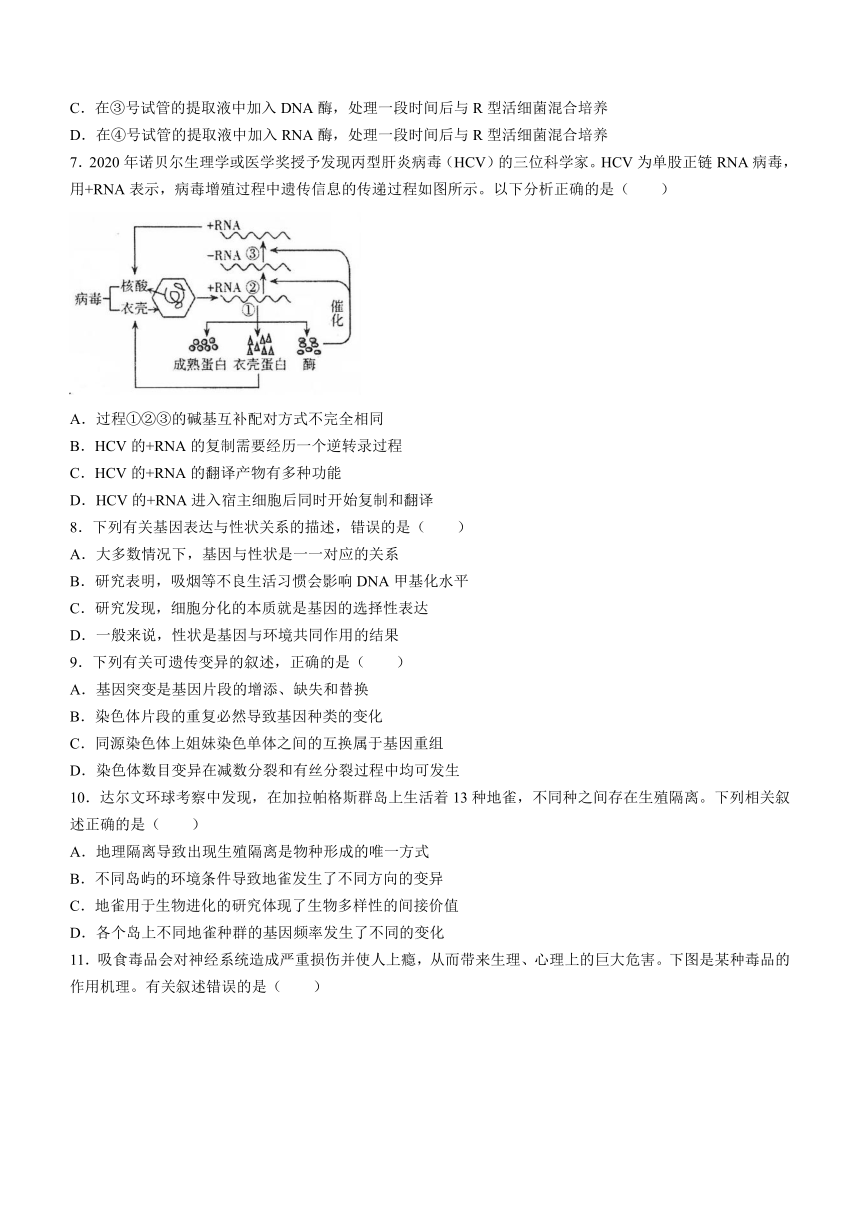 C．在③号试管的提取液中加入 DNA 酶，处理一段时间后与 R 型活细菌混合培养

D．在④号试管的提取液中加入 RNA 酶，处理一段时间后与 R 型活细菌混合培养

7．2020 年诺贝尔生理学或医学奖授予发现丙型肝炎病毒（HCV）的三位科学家。HCV 为单股正链 RNA 病毒，用+RNA 表示，病毒增殖过程中遗传信息的传递过程如图所示。以下分析正确的是（　　）

+RNA
−RNA ③
病毒 核酸 衣壳
+RNA ②
①
催化
成熟蛋白 衣壳蛋白 酶

A．过程①②③的碱基互补配对方式不完全相同

B．HCV 的+RNA 的复制需要经历一个逆转录过程

C．HCV 的+RNA 的翻译产物有多种功能

D．HCV 的+RNA 进入宿主细胞后同时开始复制和翻译

8．下列有关基因表达与性状关系的描述，错误的是（　　）

A．大多数情况下，基因与性状是一一对应的关系

B．研究表明，吸烟等不良生活习惯会影响 DNA 甲基化水平

C．研究发现，细胞分化的本质就是基因的选择性表达

D．一般来说，性状是基因与环境共同作用的结果

9．下列有关可遗传变异的叙述，正确的是（　　）

A．基因突变是基因片段的增添、缺失和替换

B．染色体片段的重复必然导致基因种类的变化

C．同源染色体上姐妹染色单体之间的互换属于基因重组

D．染色体数目变异在减数分裂和有丝分裂过程中均可发生

10．达尔文环球考察中发现，在加拉帕格斯群岛上生活着 13 种地雀，不同种之间存在生殖隔离。下列相关叙述正确的是（　　）

A．地理隔离导致出现生殖隔离是物种形成的唯一方式

B．不同岛屿的环境条件导致地雀发生了不同方向的变异

C．地雀用于生物进化的研究体现了生物多样性的间接价值

D．各个岛上不同地雀种群的基因频率发生了不同的变化

11．吸食毒品会对神经系统造成严重损伤并使人上瘾，从而带来生理、心理上的巨大危害。下图是某种毒品的作用机理。有关叙述错误的是（　　）